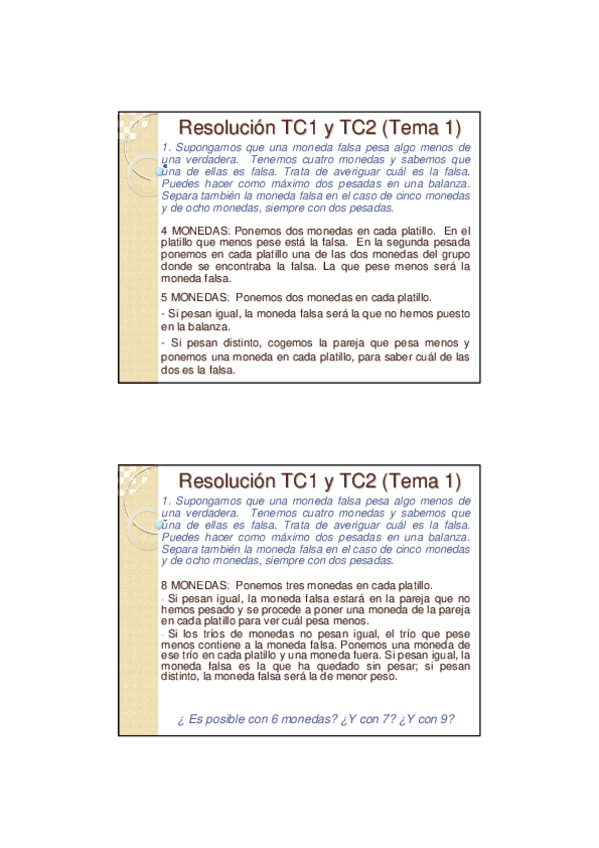 Resolución TC1 y TC2 (Tema 1)

1. Supongamos que una moneda falsa pesa algo menos de una verdadera. Tenemos cuatro monedas y sabemos que una de ellas es falsa. Trata de averiguar cuál es la falsa. Puedes hacer como máximo dos pesadas en una balanza. Separa también la moneda falsa en el caso de cinco monedas y de ocho monedas, siempre con dos pesadas.

4 MONEDAS: Ponemos dos monedas en cada platillo. En el platillo que menos pese está la falsa. En la segunda pesada ponemos en cada platillo una de las dos monedas del grupo donde se encontraba la falsa. La que pese menos será la moneda falsa.

5 MONEDAS: Ponemos dos monedas en cada platillo.

- Si pesan igual, la moneda falsa será la que no hemos puesto en la balanza.

- Si pesan distinto, cogemos la pareja que pesa menos y ponemos una moneda en cada platillo, para saber cuál de las dos es la falsa.

Resolución TC1 y TC2 (Tema 1)

1. Supongamos que una moneda falsa pesa algo menos de una verdadera. Tenemos cuatro monedas y sabemos que una de ellas es falsa. Trata de averiguar cuál es la falsa. Puedes hacer como máximo dos pesadas en una balanza. Separa también la moneda falsa en el caso de cinco monedas y de ocho monedas, siempre con dos pesadas.

8 MONEDAS: Ponemos tres monedas en cada platillo.

- Si pesan igual, la moneda falsa estará en la pareja que no hemos pesado y se procede a poner una moneda de la pareja en cada platillo para ver cuál pesa menos.

- Si los tríos de monedas no pesan igual, el trío que pese menos contiene a la moneda falsa. Ponemos una moneda de ese trío en cada platillo y una moneda fuera. Si pesan igual, la moneda falsa es la que ha quedado sin pesar; si pesan distinto, la moneda falsa será la de menor peso.

¿ Es posible con 6 monedas? ¿Y con 7? ¿Y con 9?